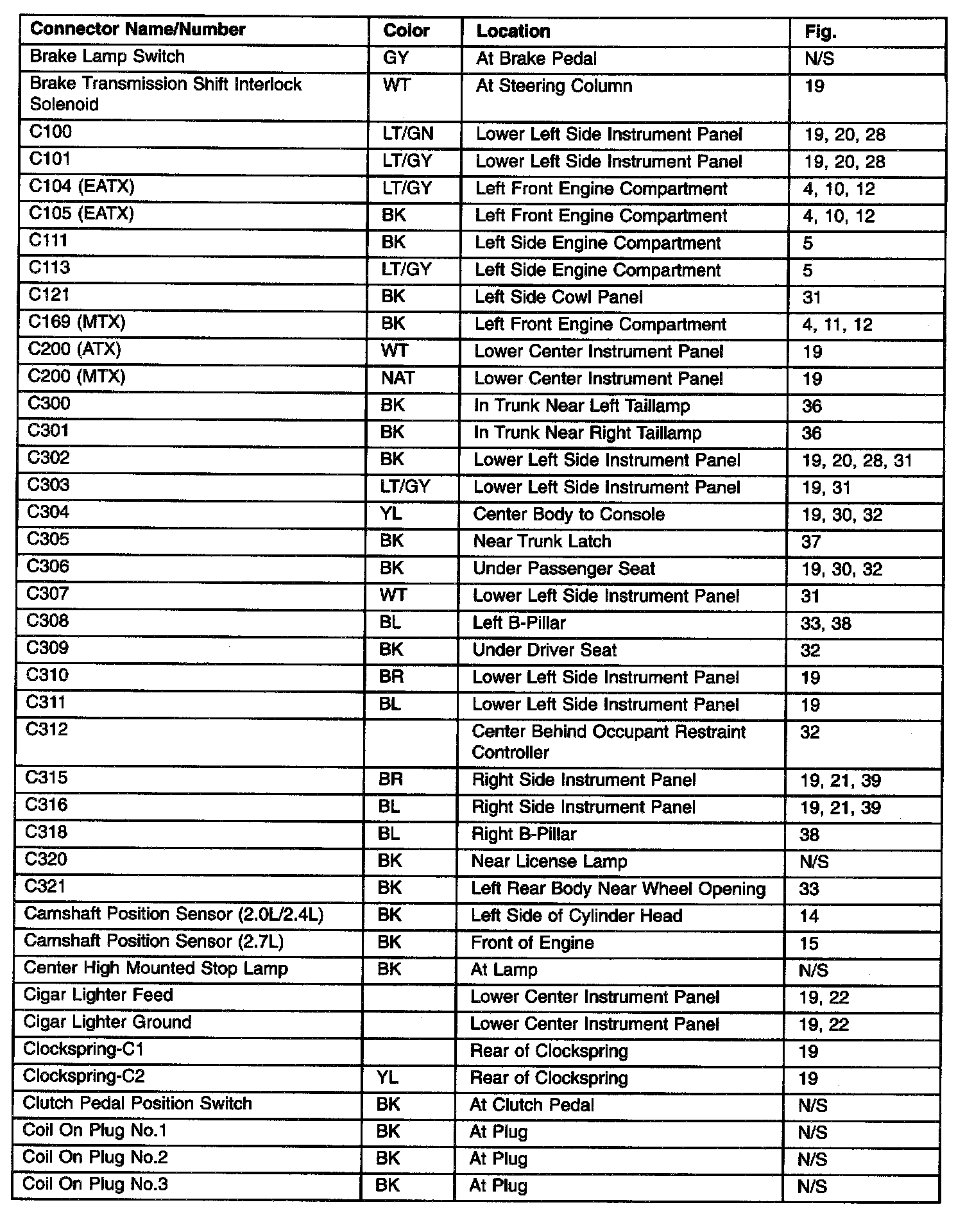 | Connector Name/Number | Color | Location | Fig. |
|---|---|---|---|
| Brake Lamp Switch | GY | At Brake Pedal | N/S |
| Brake Transmission Shift Interlock Solenoid | WT | At Steering Column | 19 |
| C100 | LT/GN | Lower Left Side Instrument Panel | 19, 20, 28 |
| C101 | LT/GY | Lower Left Side Instrument Panel | 19, 20, 28 |
| C104 (EATX) | LT/GY | Left Front Engine Compartment | 4, 10, 12 |
| C105 (EATX) | BK | Left Front Engine Compartment | 4, 10, 12 |
| C111 | BK | Left Side Engine Compartment | 5 |
| C113 | LT/GY | Left Side Engine Compartment | 5 |
| C121 | BK | Left Side Cowl Panel | 31 |
| C169 (MTX) | BK | Left Front Engine Compartment | 4, 11, 12 |
| C200 (ATX) | WT | Lower Center Instrument Panel | 19 |
| C200 (MTX) | NAT | Lower Center Instrument Panel | 19 |
| C300 | BK | In Trunk Near Left Taillamp | 36 |
| C301 | BK | In Trunk Near Right Taillamp | 36 |
| C302 | BK | Lower Left Side Instrument Panel | 19, 20, 28, 31 |
| C303 | LT/GY | Lower Left Side Instrument Panel | 19, 31 |
| C304 | YL | Center Body to Console | 19, 30, 32 |
| C305 | BK | Near Trunk Latch | 37 |
| C306 | BK | Under Passenger Seat | 19, 30, 32 |
| C307 | WT | Lower Left Side Instrument Panel | 31 |
| C308 | BL | Left B-Pillar | 33, 38 |
| C309 | BK | Under Driver Seat | 32 |
| C310 | BR | Lower Left Side Instrument Panel | 19 |
| C311 | BL | Lower Left Side Instrument Panel | 19 |
| C312 | | Center Behind Occupant Restraint Controller | 32 |
| C315 | BR | Right Side Instrument Panel | 19, 21, 39 |
| C316 | BL | Right Side Instrument Panel | 19, 21, 39 |
| C318 | BL | Right B-Pillar | 38 |
| C320 | BK | Near License Lamp | N/S |
| C321 | BK | Left Rear Body Near Wheel Opening | 33 |
| Camshaft Position Sensor (2.0L/2.4L) | BK | Left Side of Cylinder Head | 14 |
| Camshaft Position Sensor (2.7L) | BK | Front of Engine | 15 |
| Center High Mounted Stop Lamp | BK | At Lamp | N/S |
| Cigar Lighter Feed | | Lower Center Instrument Panel | 19, 22 |
| Cigar Lighter Ground | | Lower Center Instrument Panel | 19, 22 |
| Clockspring-C1 | | Rear of Clockspring | 19 |
| Clockspring-C2 | YL | Rear of Clockspring | 19 |
| Clutch Pedal Position Switch | BK | At Clutch Pedal | N/S |
| Coil On Plug No.1 | BK | At Plug | N/S |
| Coil On Plug No.2 | BK | At Plug | N/S |
| Coil On Plug No.3 | BK | At Plug | N/S |